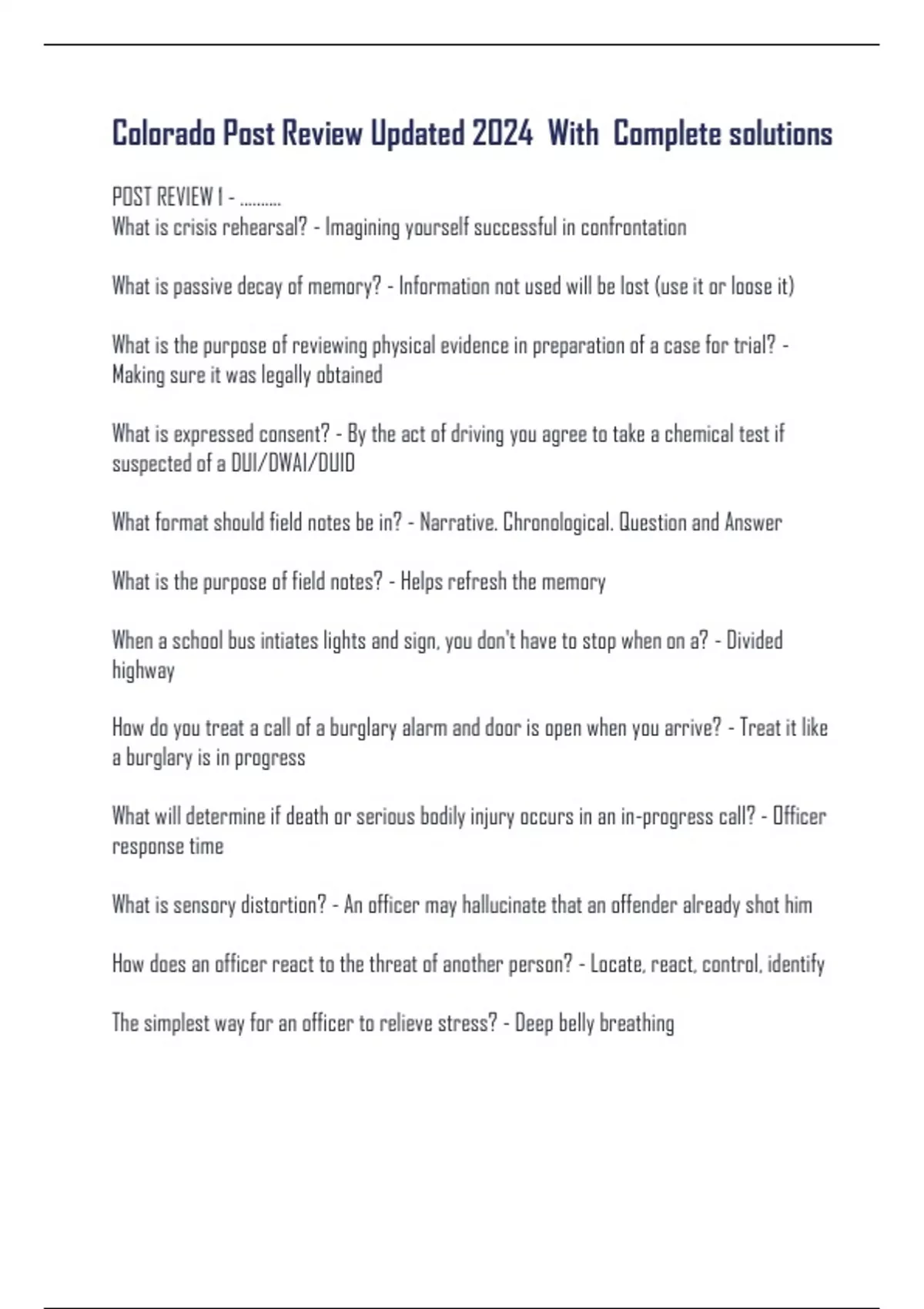 Colorado Post Review Updated 2024 With Complete solutions

POST REVIEW 1 - ..........
What is crisis rehearsal? - Imagining yourself successful in confrontation

What is passive decay of memory? - Information not used will be lost (use it or loose it)

What is the purpose of reviewing physical evidence in preparation of a case for trial? - Making sure it was legally obtained

What is expressed consent? - By the act of driving you agree to take a chemical test if suspected of a DUI/DWAI/DUID

What format should field notes be in? - Narrative. Chronological. Question and Answer

What is the purpose of field notes? - Helps refresh the memory

When a school bus intiates lights and sign, you don't have to stop when on a? - Divided highway

How do you treat a call of a burglary alarm and door is open when you arrive? - Treat it like a burglary is in progress

What will determine if death or serious bodily injury occurs in an in-progress call? - Officer response time

What is sensory distortion? - An officer may hallucinate that an offender already shot him

How does an officer react to the threat of another person? - Locate, react, control, identify

The simplest way for an officer to relieve stress? - Deep belly breathing